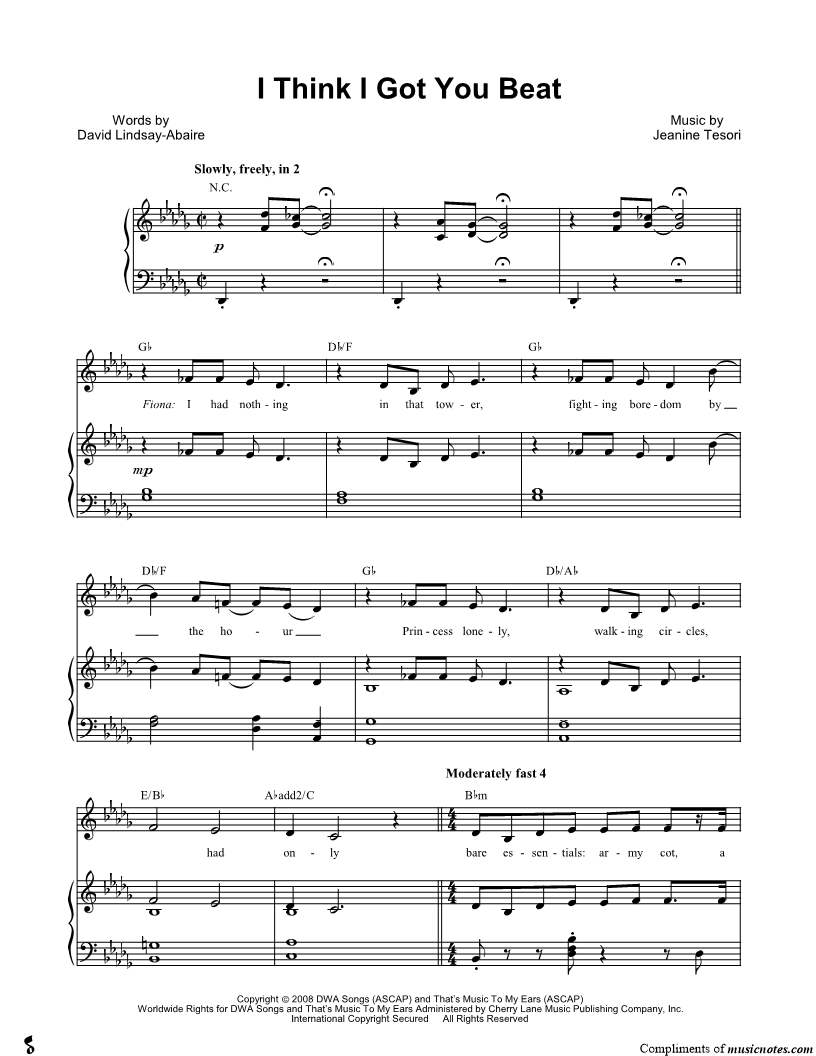 I Think I Got You Beat

Words by
David Lindsay-Abaire

Music by
Jeanine Tesori

Slowly, freely, in 2

N.C.

p

G♭

D♭/F

G♭

Fiona: I had noth - ing in that tow - er, fight - ing bore - dom by

mp

D♭/F

G♭

D♭/A♭

the ho - ur Prin - cess lone - ly, walk - ing cir - cles,

Moderately fast 4

E/B♭

A♭add2/C

B♭m

had on - ly bare es - sen - tials: ar - my cot, a

Copyright © 2008 DWA Songs (ASCAP) and That's Music To My Ears (ASCAP)
Worldwide Rights for DWA Songs and That's Music To My Ears Administered by Cherry Lane Music Publishing Company, Inc.
International Copyright Secured All Rights Reserved

Compliments of musicnotes.com